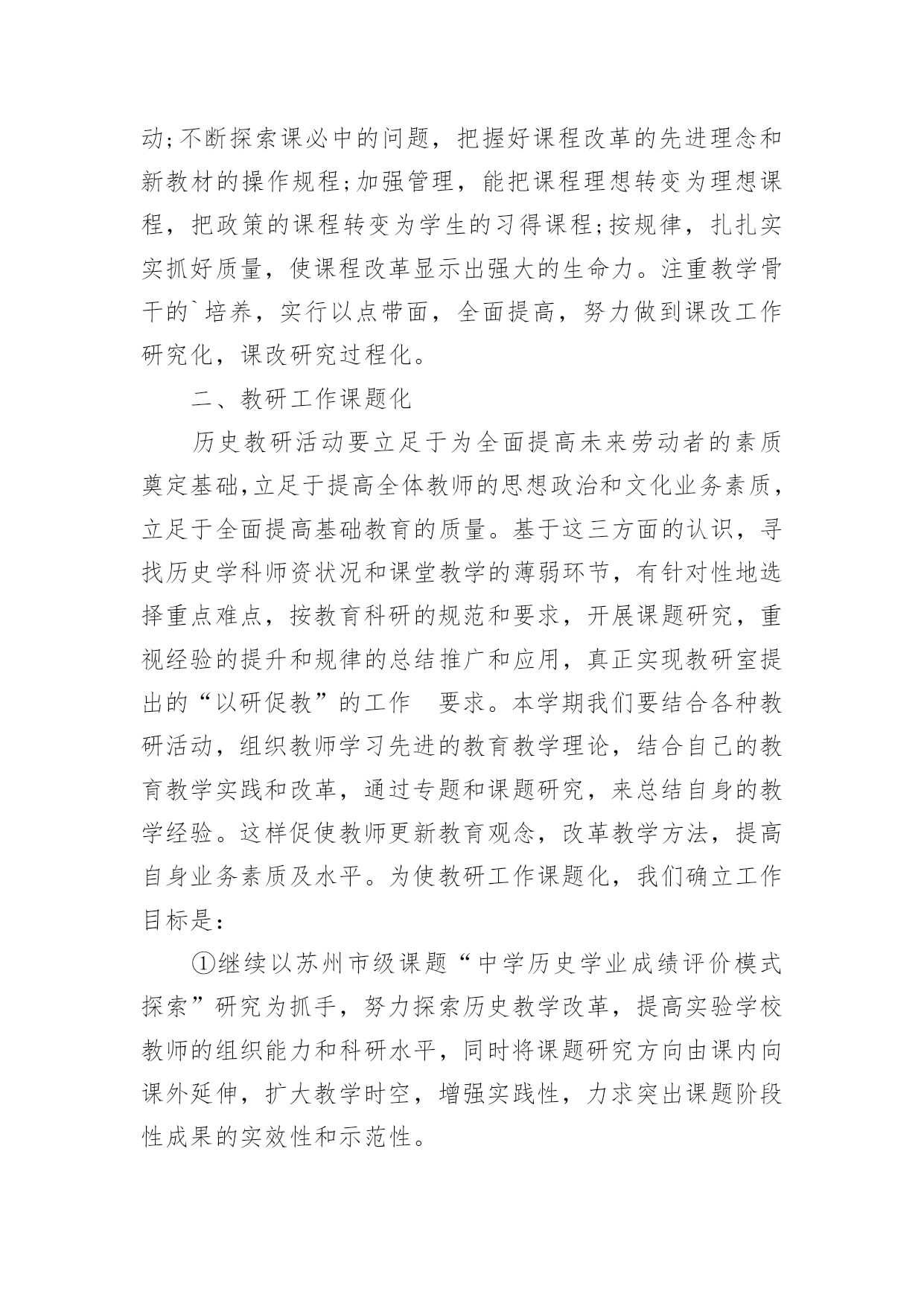 动;不断探索课必中的问题，把握好课程改革的先进理念和新教材的操作规程;加强管理，能把课程理想转变为理想课程，把政策的课程转变为学生的习得课程;按规律，扎扎实实抓好质量，使课程改革显示出强大的生命力。注重教学骨干的`培养，实行以点带面，全面提高，努力做到课改工作研究化，课改研究过程化。

二、教研工作课题化

历史教研活动要立足于为全面提高未来劳动者的素质奠定基础,立足于提高全体教师的思想政治和文化业务素质，立足于全面提高基础教育的质量。基于这三方面的认识，寻找历史学科师资状况和课堂教学的薄弱环节，有针对性地选择重点难点，按教育科研的规范和要求，开展课题研究，重视经验的提升和规律的总结推广和应用，真正实现教研室提出的“以研促教”的工作 要求。本学期我们要结合各种教研活动，组织教师学习先进的教育教学理论，结合自己的教育教学实践和改革，通过专题和课题研究，来总结自身的教学经验。这样促使教师更新教育观念，改革教学方法，提高自身业务素质及水平。为使教研工作课题化，我们确立工作目标是:

①继续以苏州市级课题“中学历史学业成绩评价模式探索”研究为抓手，努力探索历史教学改革，提高实验学校教师的组织能力和科研水平，同时将课题研究方向由课内向课外延伸，扩大教学时空，增强实践性，力求突出课题阶段性成果的实效性和示范性。